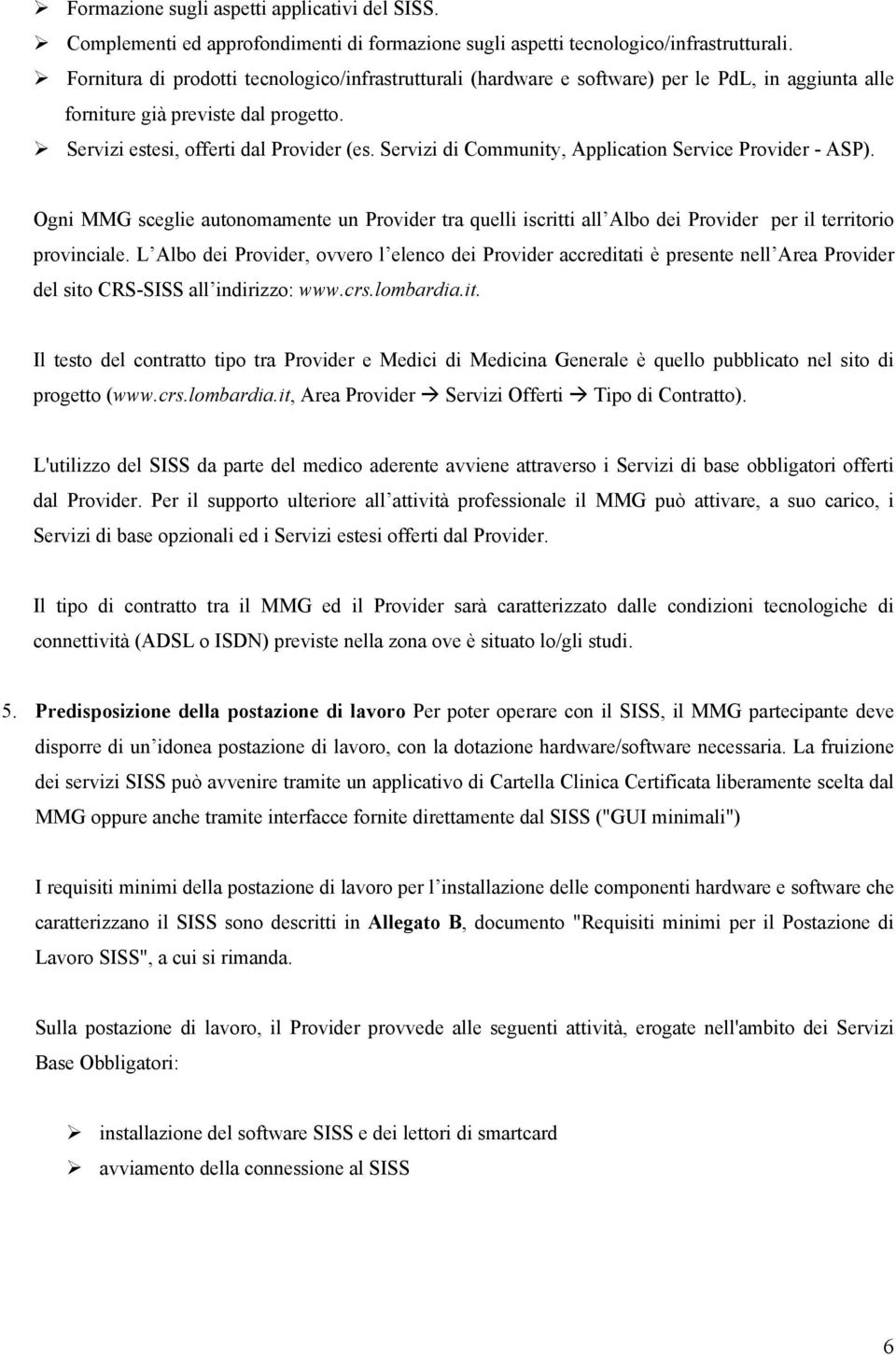 ➢ Formazione sugli aspetti applicativi del SISS.
➢ Complementi ed approfondimenti di formazione sugli aspetti tecnologico/infrastrutturali.
➢ Fornitura di prodotti tecnologico/infrastrutturali (hardware e software) per le PdL, in aggiunta alle forniture già previste dal progetto.
➢ Servizi estesi, offerti dal Provider (es. Servizi di Community, Application Service Provider - ASP).

Ogni MMG sceglie autonomamente un Provider tra quelli iscritti all Albo dei Provider per il territorio provinciale. L Albo dei Provider, ovvero l elenco dei Provider accreditati è presente nell Area Provider del sito CRS-SISS all indirizzo: www.crs.lombardia.it.

Il testo del contratto tipo tra Provider e Medici di Medicina Generale è quello pubblicato nel sito di progetto (www.crs.lombardia.it, Area Provider → Servizi Offerti → Tipo di Contratto).

L'utilizzo del SISS da parte del medico aderente avviene attraverso i Servizi di base obbligatori offerti dal Provider. Per il supporto ulteriore all attività professionale il MMG può attivare, a suo carico, i Servizi di base opzionali ed i Servizi estesi offerti dal Provider.

Il tipo di contratto tra il MMG ed il Provider sarà caratterizzato dalle condizioni tecnologiche di connettività (ADSL o ISDN) previste nella zona ove è situato lo/gli studi.

5. Predisposizione della postazione di lavoro Per poter operare con il SISS, il MMG partecipante deve disporre di un idonea postazione di lavoro, con la dotazione hardware/software necessaria. La fruizione dei servizi SISS può avvenire tramite un applicativo di Cartella Clinica Certificata liberamente scelta dal MMG oppure anche tramite interfacce fornite direttamente dal SISS ("GUI minimali")

I requisiti minimi della postazione di lavoro per l installazione delle componenti hardware e software che caratterizzano il SISS sono descritti in Allegato B, documento "Requisiti minimi per il Postazione di Lavoro SISS", a cui si rimanda.

Sulla postazione di lavoro, il Provider provvede alle seguenti attività, erogate nell'ambito dei Servizi Base Obbligatori:

➢ installazione del software SISS e dei lettori di smartcard
➢ avviamento della connessione al SISS

6